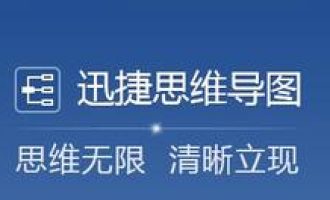 迅捷思维导图

思维无限 清晰立现